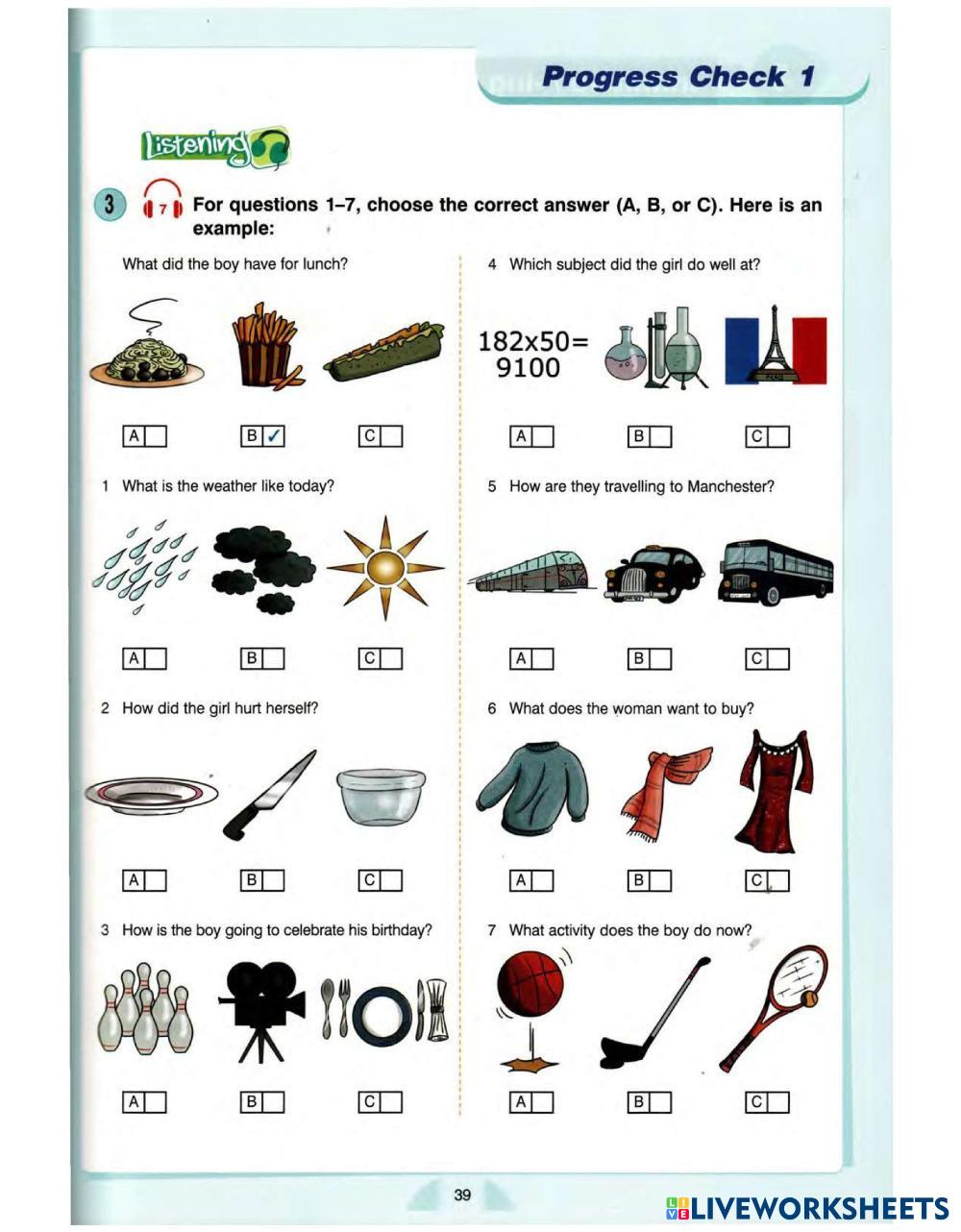 Progress Check 1

Listening

3 7 For questions 1–7, choose the correct answer (A, B, or C). Here is an example:

What did the boy have for lunch?

A B ✓ C

1 What is the weather like today?

A B C

2 How did the girl hurt herself?

A B C

3 How is the boy going to celebrate his birthday?

A B C

4 Which subject did the girl do well at?

182x50= 9100

A B C

5 How are they travelling to Manchester?

A B C

6 What does the woman want to buy?

A B C

7 What activity does the boy do now?

A B C

39

LIVEWORKSHEETS